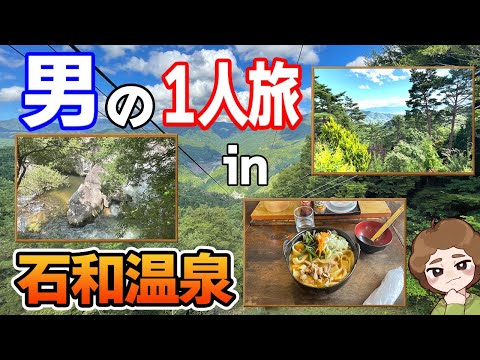 男の1人旅

in

石和温泉